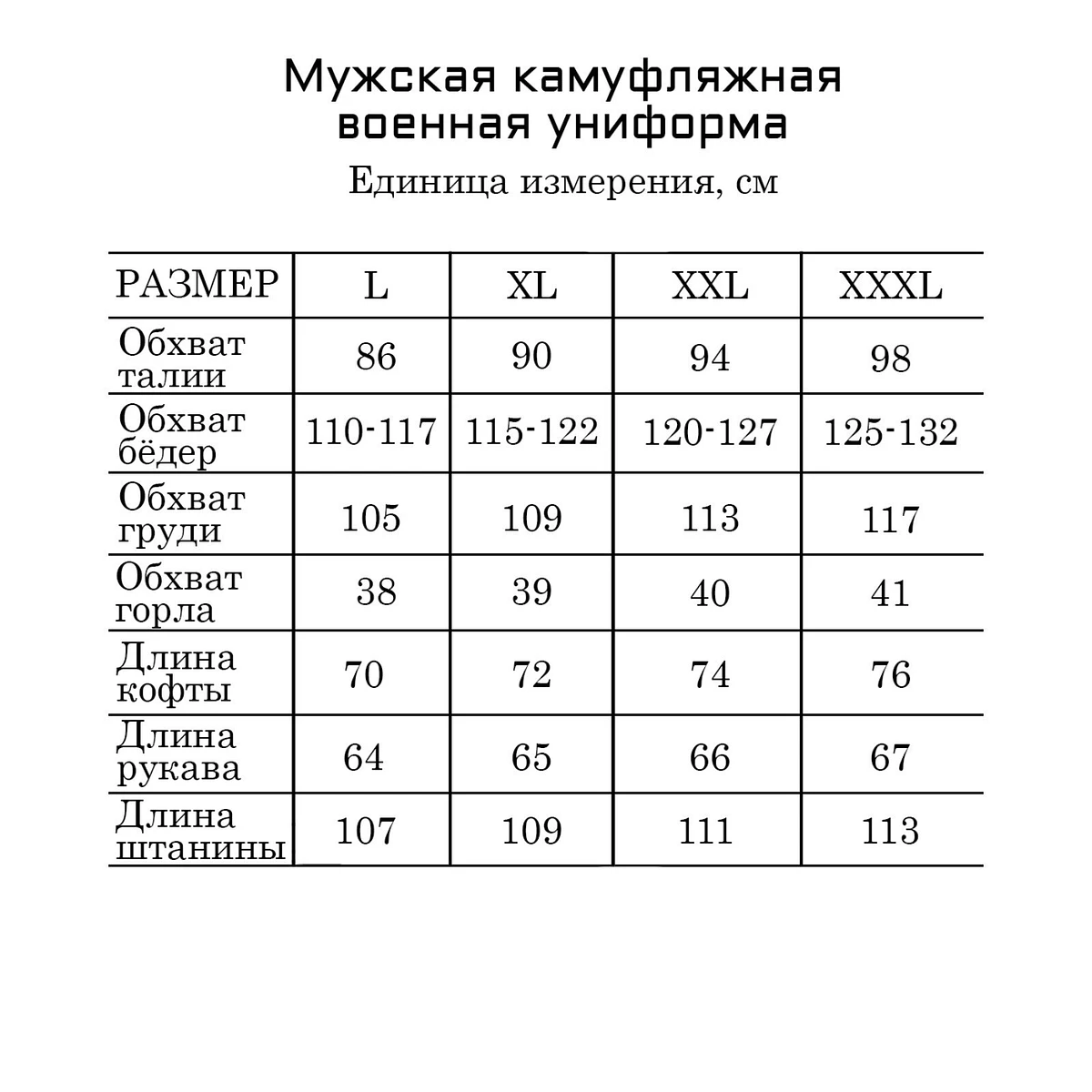 Мужская камуфляжная военная униформа

Единица измерения, см

| РАЗМЕР | L | XL | XXL | XXXL |
|---|---|---|---|---|
| Обхват талии | 86 | 90 | 94 | 98 |
| Обхват бёдер | 110-117 | 115-122 | 120-127 | 125-132 |
| Обхват груди | 105 | 109 | 113 | 117 |
| Обхват горла | 38 | 39 | 40 | 41 |
| Длина кофты | 70 | 72 | 74 | 76 |
| Длина рукава | 64 | 65 | 66 | 67 |
| Длина штанины | 107 | 109 | 111 | 113 |